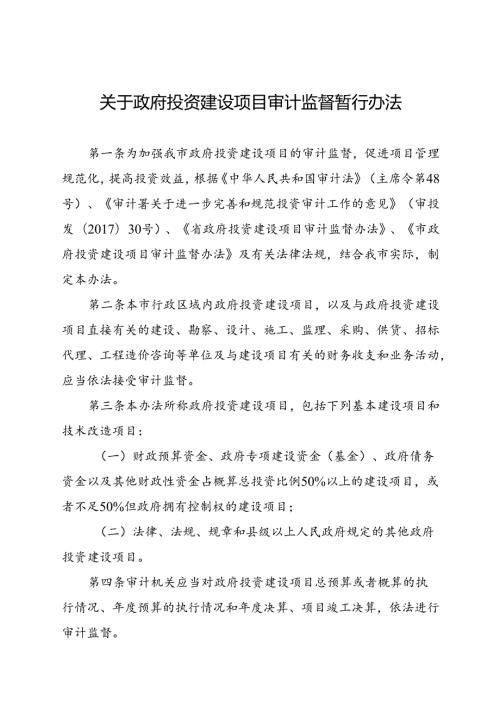 关于政府投资建设项目审计监督暂行办法

第一条为加强我市政府投资建设项目的审计监督，促进项目管理规范化，提高投资效益，根据《中华人民共和国审计法》（主席令第48号）、《审计署关于进一步完善和规范投资审计工作的意见》（审投发〔2017〕30号）、《省政府投资建设项目审计监督办法》、《市政府投资建设项目审计监督办法》及有关法律法规，结合我市实际，制定本办法。

第二条本市行政区域内政府投资建设项目，以及与政府投资建设项目直接有关的建设、勘察、设计、施工、监理、采购、供货、招标代理、工程造价咨询等单位及与建设项目有关的财务收支和业务活动，应当依法接受审计监督。

第三条本办法所称政府投资建设项目，包括下列基本建设项目和技术改造项目：

（一）财政预算资金、政府专项建设资金（基金）、政府债务资金以及其他财政性资金占概算总投资比例50%以上的建设项目，或者不足50%但政府拥有控制权的建设项目；

（二）法律、法规、规章和县级以上人民政府规定的其他政府投资建设项目。

第四条审计机关应当对政府投资建设项目总预算或者概算的执行情况、年度预算的执行情况和年度决算、项目竣工决算，依法进行审计监督。